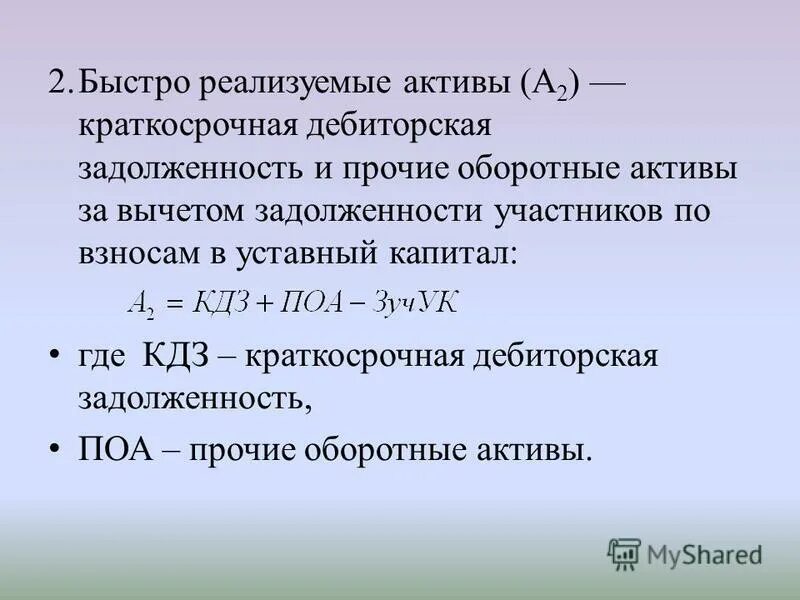 2. Быстро реализуемые активы ($A_2$) — краткосрочная дебиторская задолженность и прочие оборотные активы за вычетом задолженности участников по взносам в уставный капитал:

$A_2 = КДЗ + ПОА - ЗучУК$

• где КДЗ – краткосрочная дебиторская задолженность,

• ПОА – прочие оборотные активы.

MyShared